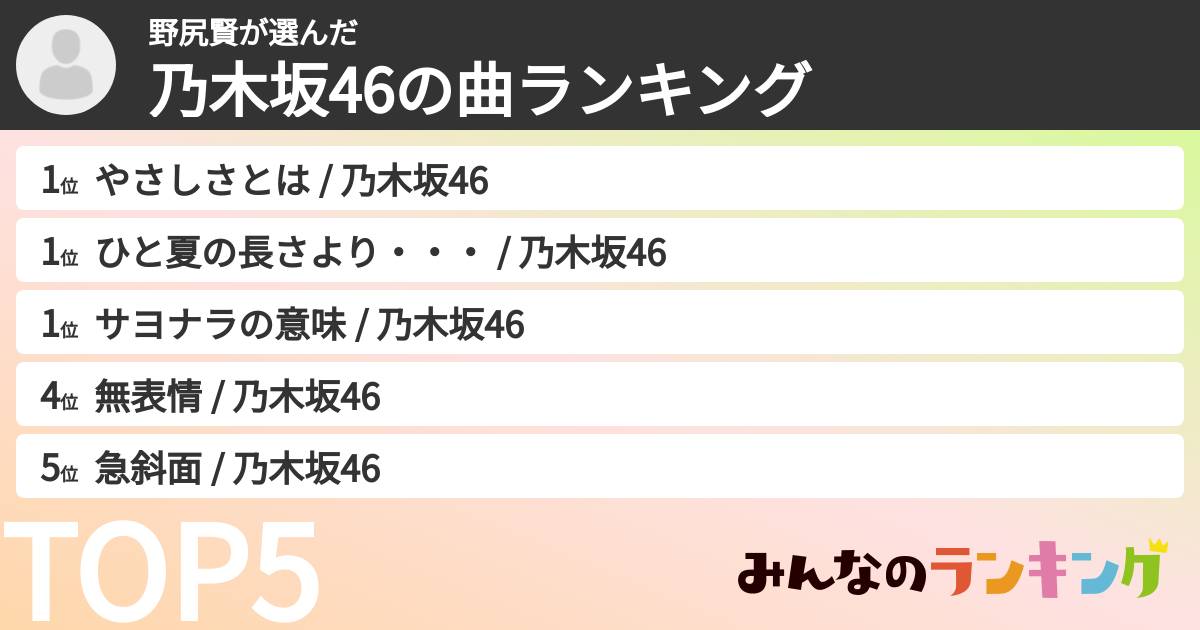 野尻賢が選んだ
乃木坂46の曲ランキング

1位 やさしさとは / 乃木坂46
1位 ひと夏の長さより・・・ / 乃木坂46
1位 サヨナラの意味 / 乃木坂46
4位 無表情 / 乃木坂46
5位 急斜面 / 乃木坂46

TOP5

みんなのランキング